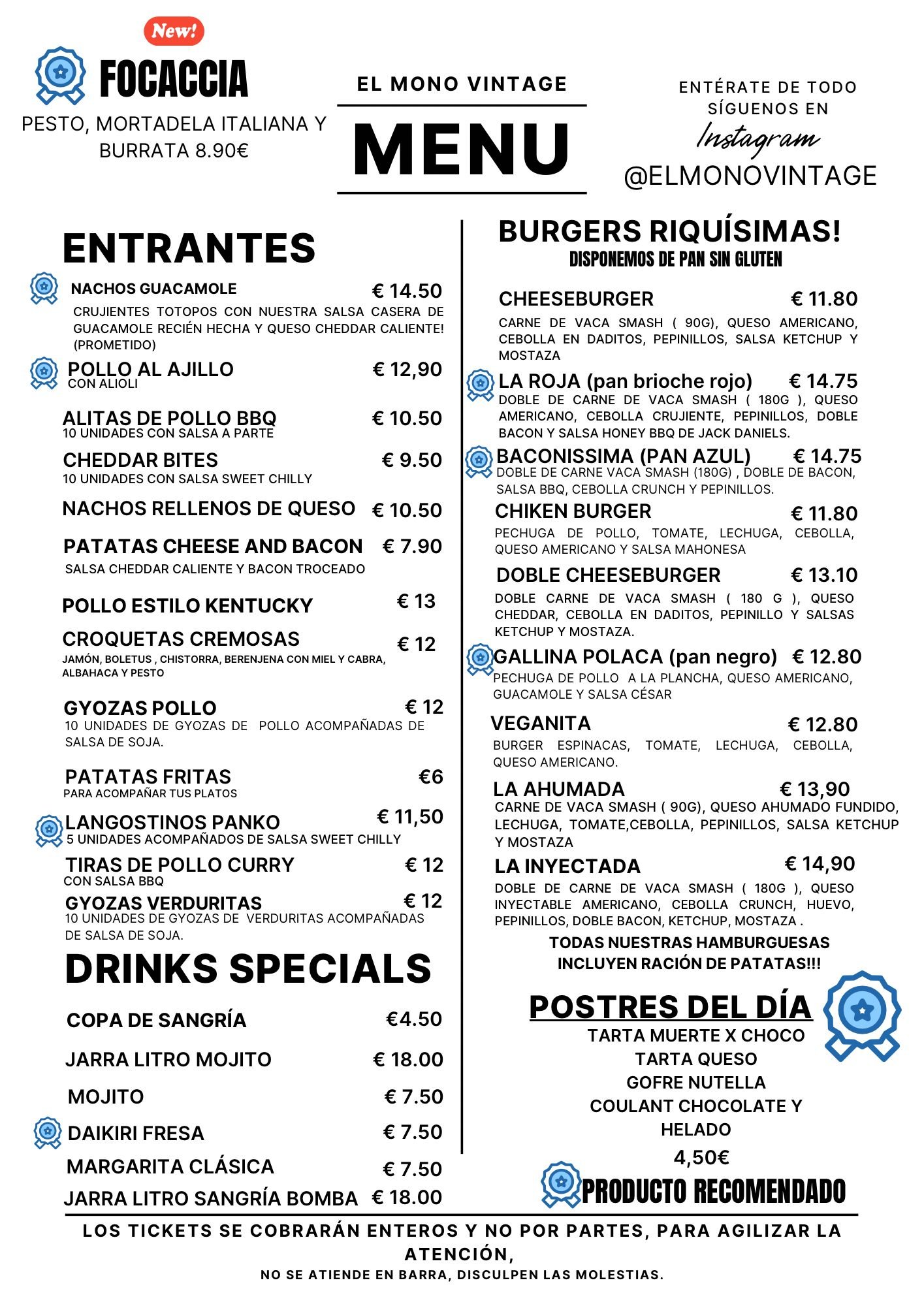 New!

FOCACCIA

PESTO, MORTADELA ITALIANA Y BURRATA 8.90€

EL MONO VINTAGE

MENU

ENTÉRATE DE TODO SÍGUENOS EN Instagram @ELMONOVINTAGE

ENTRANTES

NACHOS GUACAMOLE € 14.50
CRUJIENTES TOTOPOS CON NUESTRA SALSA CASERA DE GUACAMOLE RECIÉN HECHA Y QUESO CHEDDAR CALIENTE! (PROMETIDO)

POLLO AL AJILLO € 12,90
CON ALIOLI

ALITAS DE POLLO BBQ € 10.50
10 UNIDADES CON SALSA A PARTE

CHEDDAR BITES € 9.50
10 UNIDADES CON SALSA SWEET CHILLY

NACHOS RELLENOS DE QUESO € 10.50

PATATAS CHEESE AND BACON € 7.90
SALSA CHEDDAR CALIENTE Y BACON TROCEADO

POLLO ESTILO KENTUCKY € 13

CROQUETAS CREMOSAS € 12
JAMÓN, BOLETUS , CHISTORRA, BERENJENA CON MIEL Y CABRA, ALBAHACA Y PESTO

GYOZAS POLLO € 12
10 UNIDADES DE GYOZAS DE POLLO ACOMPAÑADAS DE SALSA DE SOJA.

PATATAS FRITAS €6
PARA ACOMPAÑAR TUS PLATOS

LANGOSTINOS PANKO € 11,50
5 UNIDADES ACOMPAÑADOS DE SALSA SWEET CHILLY

TIRAS DE POLLO CURRY € 12
CON SALSA BBQ

GYOZAS VERDURITAS € 12
10 UNIDADES DE GYOZAS DE VERDURITAS ACOMPAÑADAS DE SALSA DE SOJA.

DRINKS SPECIALS

COPA DE SANGRÍA €4.50
JARRA LITRO MOJITO € 18.00
MOJITO € 7.50
DAIKIRI FRESA € 7.50
MARGARITA CLÁSICA € 7.50
JARRA LITRO SANGRÍA BOMBA € 18.00

BURGERS RIQUÍSIMAS!
DISPONEMOS DE PAN SIN GLUTEN

CHEESEBURGER € 11.80
CARNE DE VACA SMASH ( 90G), QUESO AMERICANO, CEBOLLA EN DADITOS, PEPINILLOS, SALSA KETCHUP Y MOSTAZA

LA ROJA (pan brioche rojo) € 14.75
DOBLE DE CARNE DE VACA SMASH ( 180G ), QUESO AMERICANO, CEBOLLA CRUJIENTE, PEPINILLOS, DOBLE BACON Y SALSA HONEY BBQ DE JACK DANIELS.

BACONISSIMA (PAN AZUL) € 14.75
DOBLE DE CARNE VACA SMASH (180G) , DOBLE DE BACON, SALSA BBQ, CEBOLLA CRUNCH Y PEPINILLOS.

CHIKEN BURGER € 11.80
PECHUGA DE POLLO, TOMATE, LECHUGA, CEBOLLA, QUESO AMERICANO Y SALSA MAHONESA

DOBLE CHEESEBURGER € 13.10
DOBLE CARNE DE VACA SMASH ( 180 G ), QUESO CHEDDAR, CEBOLLA EN DADITOS, PEPINILLO Y SALSAS KETCHUP Y MOSTAZA.

GALLINA POLACA (pan negro) € 12.80
PECHUGA DE POLLO A LA PLANCHA, QUESO AMERICANO, GUACAMOLE Y SALSA CÉSAR

VEGANITA € 12.80
BURGER ESPINACAS, TOMATE, LECHUGA, CEBOLLA, QUESO AMERICANO.

LA AHUMADA € 13,90
CARNE DE VACA SMASH ( 90G), QUESO AHUMADO FUNDIDO, LECHUGA, TOMATE,CEBOLLA, PEPINILLOS, SALSA KETCHUP Y MOSTAZA

LA INYECTADA € 14,90
DOBLE DE CARNE DE VACA SMASH ( 180G ), QUESO INYECTABLE AMERICANO, CEBOLLA CRUNCH, HUEVO, PEPINILLOS, DOBLE BACON, KETCHUP, MOSTAZA .

TODAS NUESTRAS HAMBURGUESAS INCLUYEN RACIÓN DE PATATAS!!!

POSTRES DEL DÍA
TARTA MUERTE X CHOCO
TARTA QUESO
GOFRE NUTELLA
COULANT CHOCOLATE Y HELADO
4,50€

PRODUCTO RECOMENDADO

LOS TICKETS SE COBRARÁN ENTEROS Y NO POR PARTES, PARA AGILIZAR LA ATENCIÓN,
NO SE ATIENDE EN BARRA, DISCULPEN LAS MOLESTIAS.